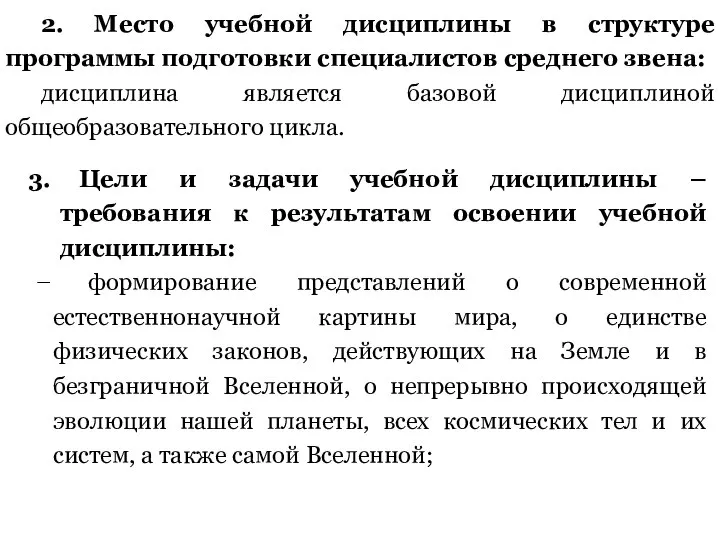 2. Место учебной дисциплины в структуре программы подготовки специалистов среднего звена:
дисциплина является базовой дисциплиной общеобразовательного цикла.

3. Цели и задачи учебной дисциплины – требования к результатам освоении учебной дисциплины:
– формирование представлений о современной естественнонаучной картины мира, о единстве физических законов, действующих на Земле и в безграничной Вселенной, о непрерывно происходящей эволюции нашей планеты, всех космических тел и их систем, а также самой Вселенной;